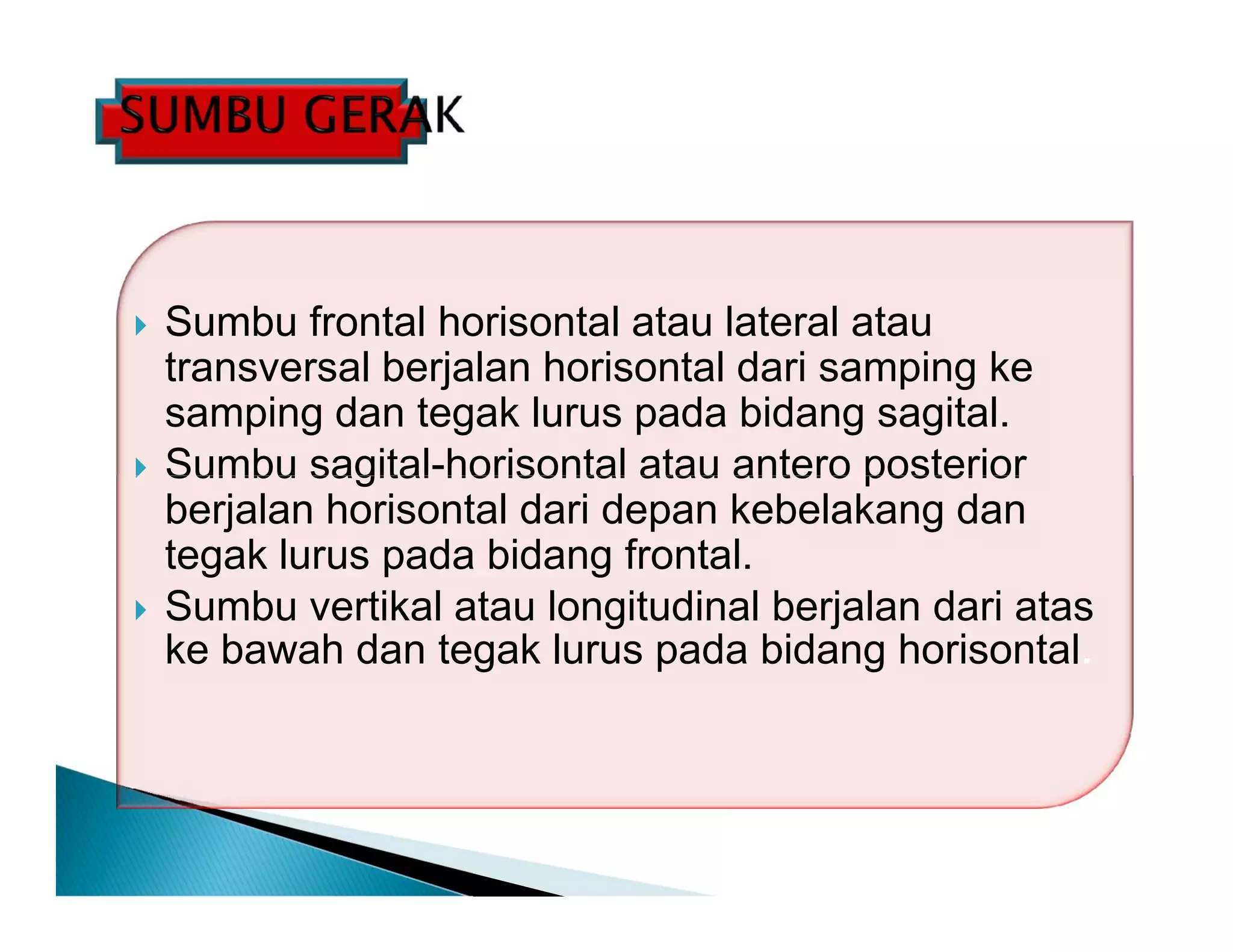 SUMBU GERAK

Sumbu frontal horisontal atau lateral atau transversal berjalan horisontal dari samping ke samping dan tegak lurus pada bidang sagital.

Sumbu sagital-horisontal atau antero posterior berjalan horisontal dari depan kebelakang dan tegak lurus pada bidang frontal.

Sumbu vertikal atau longitudinal berjalan dari atas ke bawah dan tegak lurus pada bidang horisontal.